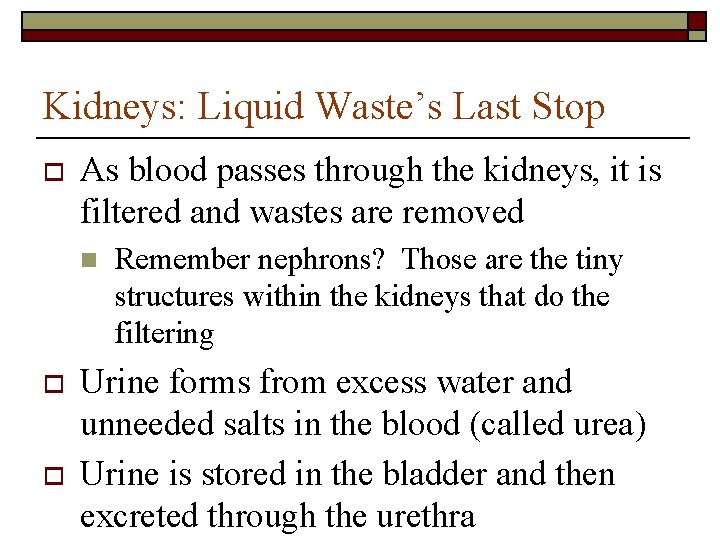 Kidneys: Liquid Waste's Last Stop

As blood passes through the kidneys, it is filtered and wastes are removed

Remember nephrons? Those are the tiny structures within the kidneys that do the filtering

Urine forms from excess water and unneeded salts in the blood (called urea)

Urine is stored in the bladder and then excreted through the urethra